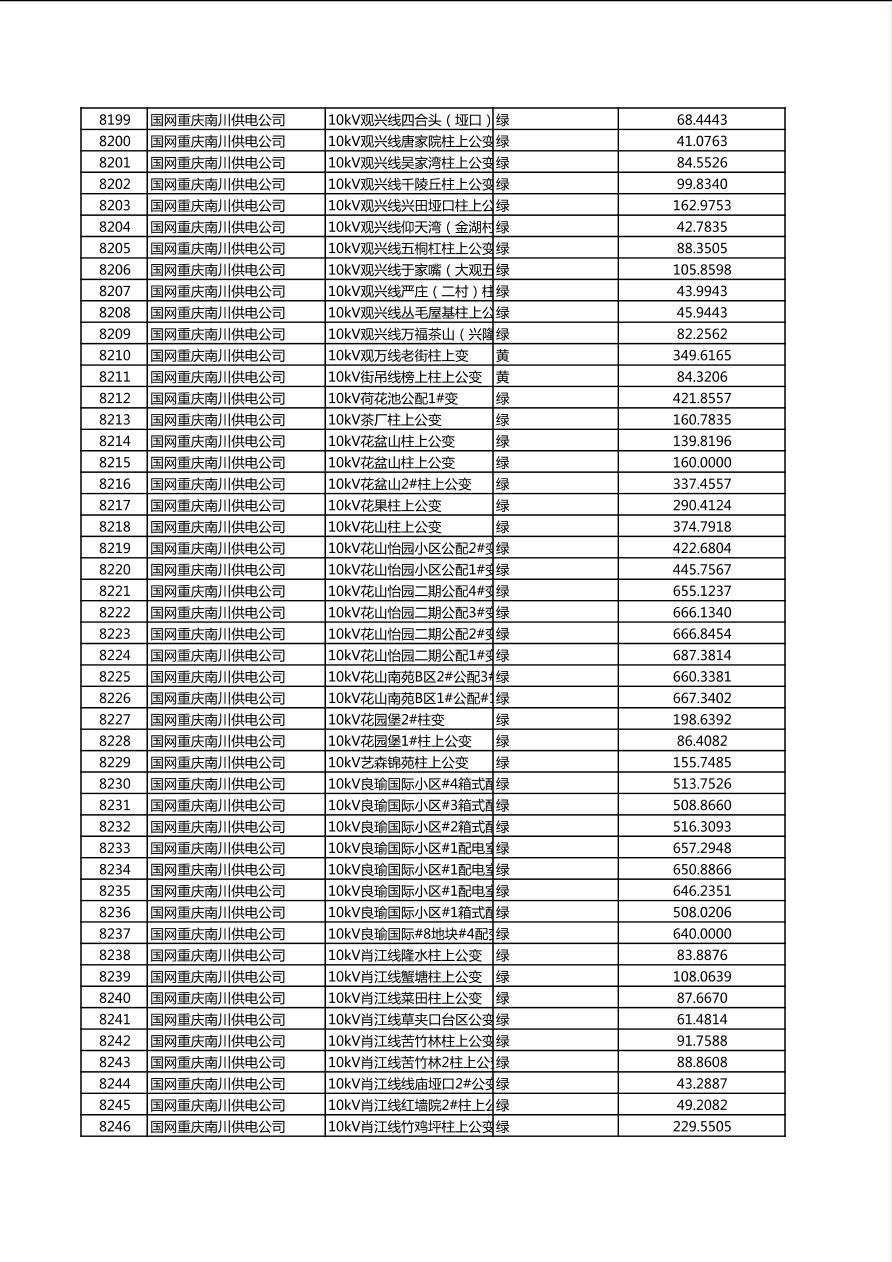 | 8199 | 国网重庆南川供电公司 | 10kV观兴线四合头（垭口） | 绿 | 68.4443 |
|---|---|---|---|---|
| 8200 | 国网重庆南川供电公司 | 10kV观兴线唐家院柱上公变 | 绿 | 41.0763 |
| 8201 | 国网重庆南川供电公司 | 10kV观兴线吴家湾柱上公变 | 绿 | 84.5526 |
| 8202 | 国网重庆南川供电公司 | 10kV观兴线千陵丘柱上公变 | 绿 | 99.8340 |
| 8203 | 国网重庆南川供电公司 | 10kV观兴线兴田垭口柱上公 | 绿 | 162.9753 |
| 8204 | 国网重庆南川供电公司 | 10kV观兴线仰天湾（金湖村 | 绿 | 42.7835 |
| 8205 | 国网重庆南川供电公司 | 10kV观兴线五桐杠柱上公变 | 绿 | 88.3505 |
| 8206 | 国网重庆南川供电公司 | 10kV观兴线于家嘴（大观五 | 绿 | 105.8598 |
| 8207 | 国网重庆南川供电公司 | 10kV观兴线严庄（二村）柱 | 绿 | 43.9943 |
| 8208 | 国网重庆南川供电公司 | 10kV观兴线丛毛屋基柱上公 | 绿 | 45.9443 |
| 8209 | 国网重庆南川供电公司 | 10kV观兴线万福茶山（兴隆 | 绿 | 82.2562 |
| 8210 | 国网重庆南川供电公司 | 10kV观万线老街柱上变 | 黄 | 349.6165 |
| 8211 | 国网重庆南川供电公司 | 10kV街吊线榜上柱上公变 | 黄 | 84.3206 |
| 8212 | 国网重庆南川供电公司 | 10kV荷花池公配1#变 | 绿 | 421.8557 |
| 8213 | 国网重庆南川供电公司 | 10kV茶厂柱上公变 | 绿 | 160.7835 |
| 8214 | 国网重庆南川供电公司 | 10kV花盆山柱上公变 | 绿 | 139.8196 |
| 8215 | 国网重庆南川供电公司 | 10kV花盆山柱上公变 | 绿 | 160.0000 |
| 8216 | 国网重庆南川供电公司 | 10kV花盆山2#柱上公变 | 绿 | 337.4557 |
| 8217 | 国网重庆南川供电公司 | 10kV花果柱上公变 | 绿 | 290.4124 |
| 8218 | 国网重庆南川供电公司 | 10kV花山柱上公变 | 绿 | 374.7918 |
| 8219 | 国网重庆南川供电公司 | 10kV花山怡园小区公配2#变 | 绿 | 422.6804 |
| 8220 | 国网重庆南川供电公司 | 10kV花山怡园小区公配1#变 | 绿 | 445.7567 |
| 8221 | 国网重庆南川供电公司 | 10kV花山怡园二期公配4#变 | 绿 | 655.1237 |
| 8222 | 国网重庆南川供电公司 | 10kV花山怡园二期公配3#变 | 绿 | 666.1340 |
| 8223 | 国网重庆南川供电公司 | 10kV花山怡园二期公配2#变 | 绿 | 666.8454 |
| 8224 | 国网重庆南川供电公司 | 10kV花山怡园二期公配1#变 | 绿 | 687.3814 |
| 8225 | 国网重庆南川供电公司 | 10kV花山南苑B区2#公配3# | 绿 | 660.3381 |
| 8226 | 国网重庆南川供电公司 | 10kV花山南苑B区1#公配#1 | 绿 | 667.3402 |
| 8227 | 国网重庆南川供电公司 | 10kV花园堡2#柱变 | 绿 | 198.6392 |
| 8228 | 国网重庆南川供电公司 | 10kV花园堡1#柱上公变 | 绿 | 86.4082 |
| 8229 | 国网重庆南川供电公司 | 10kV艺森锦苑柱上公变 | 绿 | 155.7485 |
| 8230 | 国网重庆南川供电公司 | 10kV良瑜国际小区#4箱式配 | 绿 | 513.7526 |
| 8231 | 国网重庆南川供电公司 | 10kV良瑜国际小区#3箱式配 | 绿 | 508.8660 |
| 8232 | 国网重庆南川供电公司 | 10kV良瑜国际小区#2箱式配 | 绿 | 516.3093 |
| 8233 | 国网重庆南川供电公司 | 10kV良瑜国际小区#1配电室 | 绿 | 657.2948 |
| 8234 | 国网重庆南川供电公司 | 10kV良瑜国际小区#1配电室 | 绿 | 650.8866 |
| 8235 | 国网重庆南川供电公司 | 10kV良瑜国际小区#1配电室 | 绿 | 646.2351 |
| 8236 | 国网重庆南川供电公司 | 10kV良瑜国际小区#1箱式配 | 绿 | 508.0206 |
| 8237 | 国网重庆南川供电公司 | 10kV良瑜国际#8地块#4配 | 绿 | 640.0000 |
| 8238 | 国网重庆南川供电公司 | 10kV肖江线隆水柱上公变 | 绿 | 83.8876 |
| 8239 | 国网重庆南川供电公司 | 10kV肖江线蟹塘柱上公变 | 绿 | 108.0639 |
| 8240 | 国网重庆南川供电公司 | 10kV肖江线菜田柱上公变 | 绿 | 87.6670 |
| 8241 | 国网重庆南川供电公司 | 10kV肖江线草夹口台区公变 | 绿 | 61.4814 |
| 8242 | 国网重庆南川供电公司 | 10kV肖江线苦竹林柱上公变 | 绿 | 91.7588 |
| 8243 | 国网重庆南川供电公司 | 10kV肖江线苦竹林2柱上公 | 绿 | 88.8608 |
| 8244 | 国网重庆南川供电公司 | 10kV肖江线线庙垭口2#公变 | 绿 | 43.2887 |
| 8245 | 国网重庆南川供电公司 | 10kV肖江线红墙院2#柱上公 | 绿 | 49.2082 |
| 8246 | 国网重庆南川供电公司 | 10kV肖江线竹鸡坪柱上公变 | 绿 | 229.5505 |